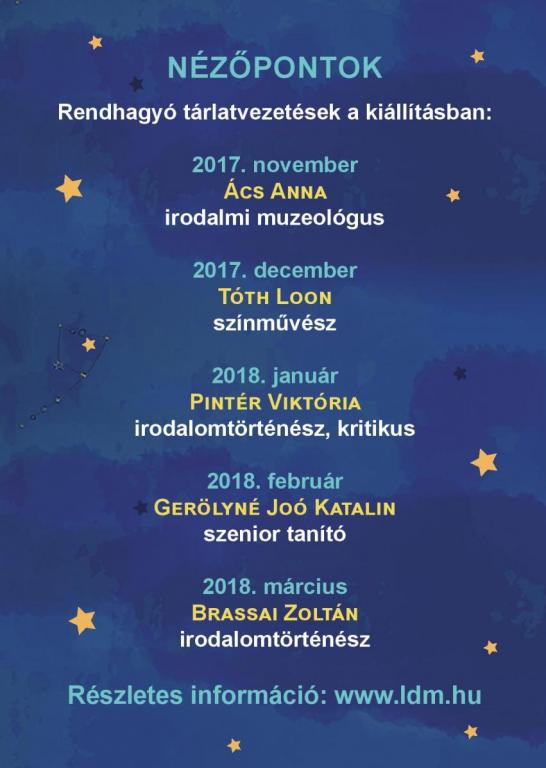 NÉZŐPONTOK

Rendhagyó tárlatvezetések a kiállításban:

2017. november
ÁCS ANNA
irodalmi muzeológus

2017. december
TÓTH LOON
színművész

2018. január
PINTÉR VIKTÓRIA
irodalomtörténész, kritikus

2018. február
GERÖLYNÉ JOÓ KATALIN
szenior tanító

2018. március
BRASSAI ZOLTÁN
irodalomtörténész

Részletes információ: www.ldm.hu